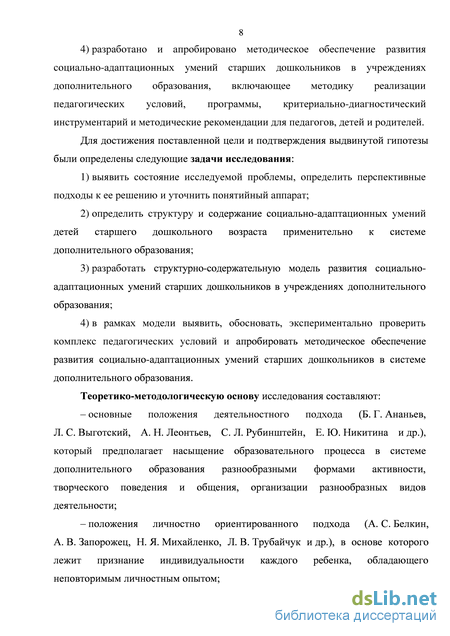 8

4) разработано и апробировано методическое обеспечение развития социально-адаптационных умений старших дошкольников в учреждениях дополнительного образования, включающее методику реализации педагогических условий, программы, критериально-диагностический инструментарий и методические рекомендации для педагогов, детей и родителей.

Для достижения поставленной цели и подтверждения выдвинутой гипотезы были определены следующие задачи исследования:

1) выявить состояние исследуемой проблемы, определить перспективные подходы к ее решению и уточнить понятийный аппарат;

2) определить структуру и содержание социально-адаптационных умений детей старшего дошкольного возраста применительно к системе дополнительного образования;

3) разработать структурно-содержательную модель развития социально-адаптационных умений старших дошкольников в учреждениях дополнительного образования;

4) в рамках модели выявить, обосновать, экспериментально проверить комплекс педагогических условий и апробировать методическое обеспечение развития социально-адаптационных умений старших дошкольников в системе дополнительного образования.

Теоретико-методологическую основу исследования составляют:

– основные положения деятельностного подхода (Б. Г. Ананьев, Л. С. Выготский, А. Н. Леонтьев, С. Л. Рубинштейн, Е. Ю. Никитина и др.), который предполагает насыщение образовательного процесса в системе дополнительного образования разнообразными формами активности, творческого поведения и общения, организации разнообразных видов деятельности;

– положения личностно ориентированного подхода (А. С. Белкин, А. В. Запорожец, Н. Я. Михайленко, Л. В. Трубайчук и др.), в основе которого лежит признание индивидуальности каждого ребенка, обладающего неповторимым личностным опытом;

dsLib.net
библиотека диссертаций